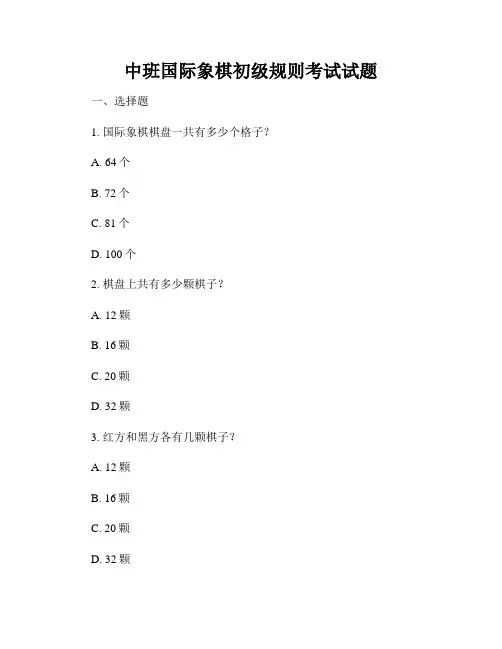 中班国际象棋初级规则考试试题

一、选择题

1. 国际象棋棋盘一共有多少个格子？

A. 64 个

B. 72 个

C. 81 个

D. 100 个

2. 棋盘上共有多少颗棋子？

A. 12 颗

B. 16 颗

C. 20 颗

D. 32 颗

3. 红方和黑方各有几颗棋子？

A. 12 颗

B. 16 颗

C. 20 颗

D. 32 颗